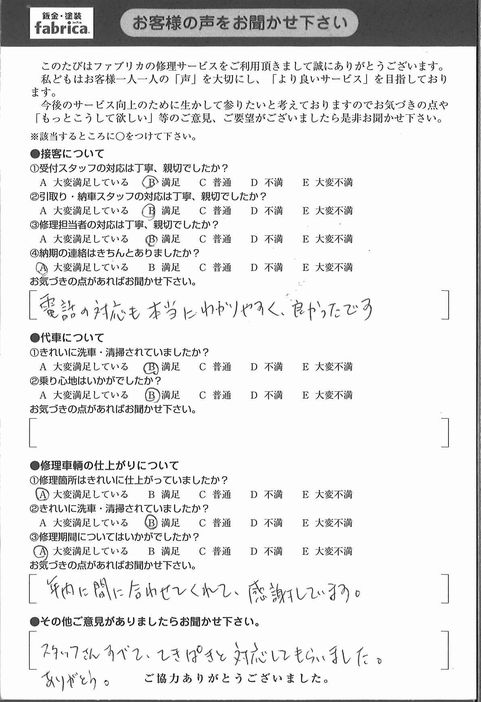 鈑金・塗装
fabrica

お客様の声をお聞かせ下さい

このたびはファブリカの修理サービスをご利用頂きまして誠にありがとうございます。
私どもはお客様一人一人の「声」を大切にし、「より良いサービス」を目指しております。
今後のサービス向上のために生かして参りたいと考えておりますのでお気づきの点や「もっとこうして欲しい」等のご意見、ご要望がございましたら是非お聞かせ下さい。
※該当するところに○をつけて下さい。

●接客について
①受付スタッフの対応は丁寧、親切でしたか？
A 大変満足している　B 満足　C 普通　D 不満　E 大変不満
②引取り・納車スタッフの対応は丁寧、親切でしたか？
A 大変満足している　B 満足　C 普通　D 不満　E 大変不満
③修理担当者の対応は丁寧、親切でしたか？
A 大変満足している　B 満足　C 普通　D 不満　E 大変不満
④納期の連絡はきちんとありましたか？
A 大変満足している　B 満足　C 普通　D 不満　E 大変不満
お気づきの点があればお聞かせ下さい。
電話の対応も本当にわかりやすく、良かったです

●代車について
①きれいに洗車・清掃されていましたか？
A 大変満足している　B 満足　C 普通　D 不満　E 大変不満
②乗り心地はいかがでしたか？
A 大変満足している　B 満足　C 普通　D 不満　E 大変不満
お気づきの点があればお聞かせ下さい。

●修理車輌の仕上がりについて
①修理箇所はきれいに仕上がっていましたか？
A 大変満足している　B 満足　C 普通　D 不満　E 大変不満
②きれいに洗車・清掃されていましたか？
A 大変満足している　B 満足　C 普通　D 不満　E 大変不満
③修理期間についてはいかがでしたか？
A 大変満足している　B 満足　C 普通　D 不満　E 大変不満
お気づきの点があればお聞かせ下さい。
年内に間に合わせてくれて、感謝しています。

●その他ご意見がありましたらお聞かせ下さい。
スタッフさんすべて、てきぱきと対応してもらいました。
ありがとう。
ご協力ありがとうございました。